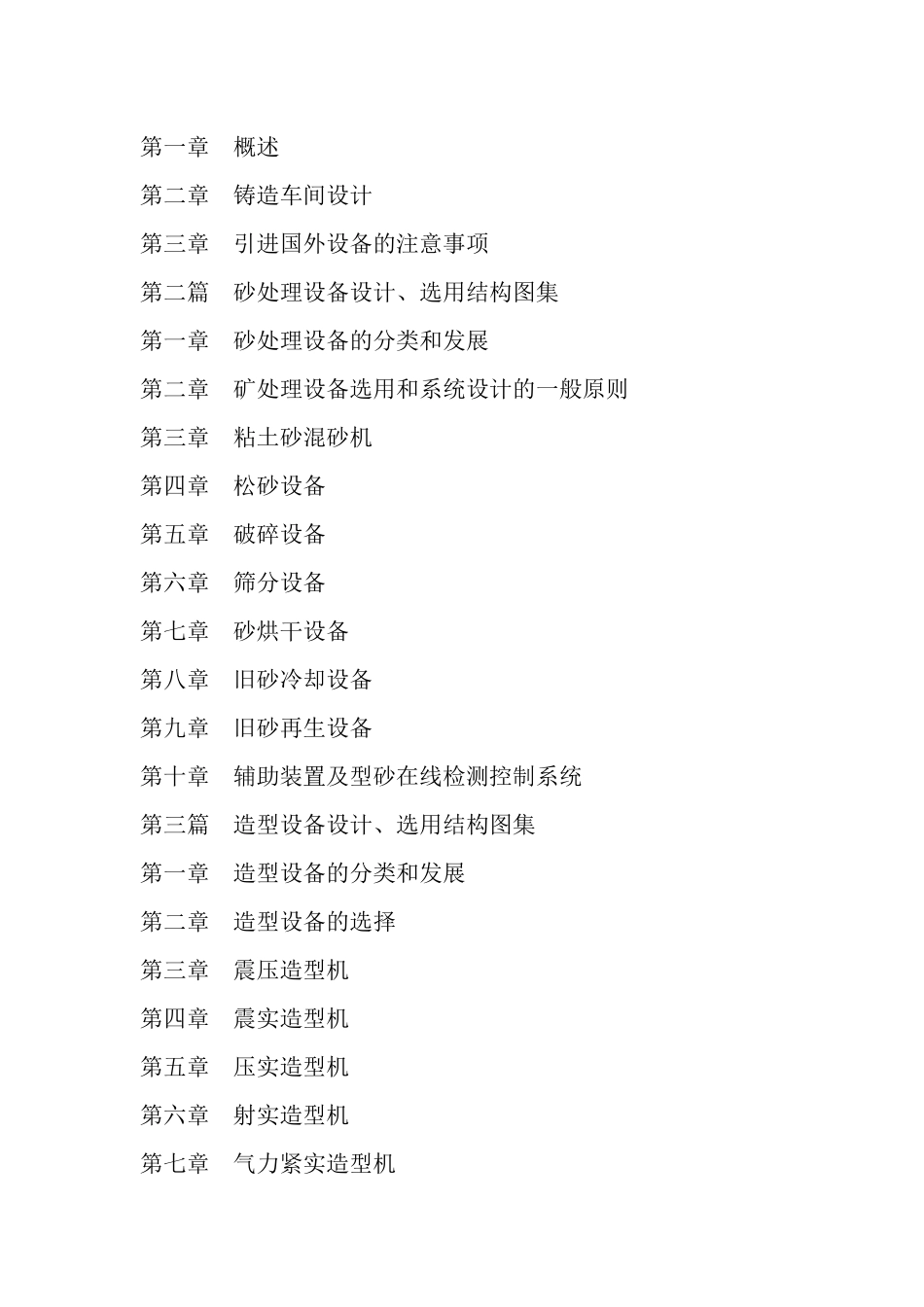 第一章 概述

第二章 铸造车间设计

第三章 引进国外设备的注意事项

第二篇 砂处理设备设计、选用结构图集

第一章 砂处理设备的分类和发展

第二章 矿处理设备选用和系统设计的一般原则

第三章 粘土砂混砂机

第四章 松砂设备

第五章 破碎设备

第六章 筛分设备

第七章 砂烘干设备

第八章 旧砂冷却设备

第九章 旧砂再生设备

第十章 辅助装置及型砂在线检测控制系统

第三篇 造型设备设计、选用结构图集

第一章 造型设备的分类和发展

第二章 造型设备的选择

第三章 震压造型机

第四章 震实造型机

第五章 压实造型机

第六章 射实造型机

第七章 气力紧实造型机